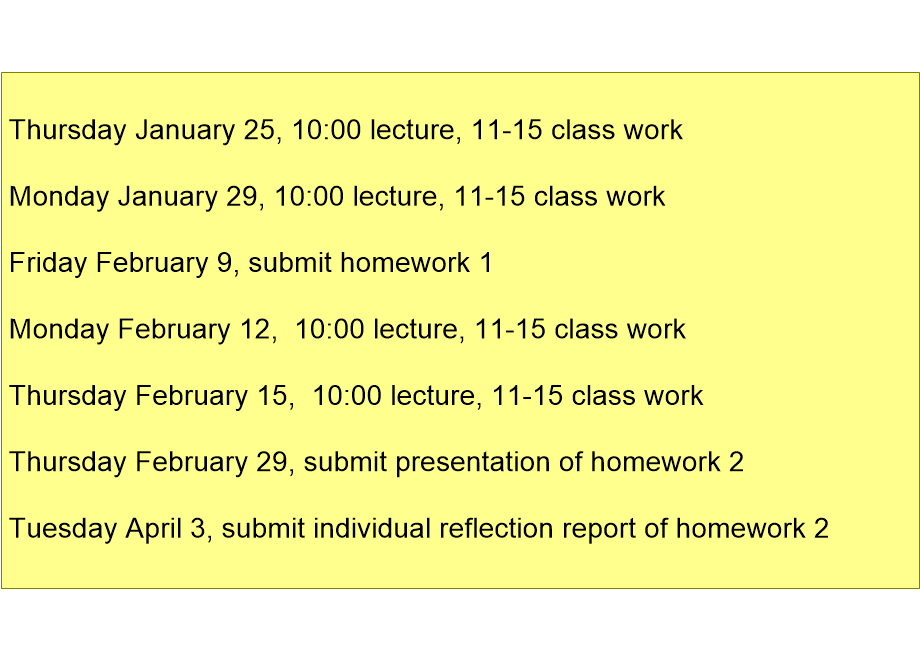 Thursday January 25, 10:00 lecture, 11-15 class work

Monday January 29, 10:00 lecture, 11-15 class work

Friday February 9, submit homework 1

Monday February 12, 10:00 lecture, 11-15 class work

Thursday February 15, 10:00 lecture, 11-15 class work

Thursday February 29, submit presentation of homework 2

Tuesday April 3, submit individual reflection report of homework 2